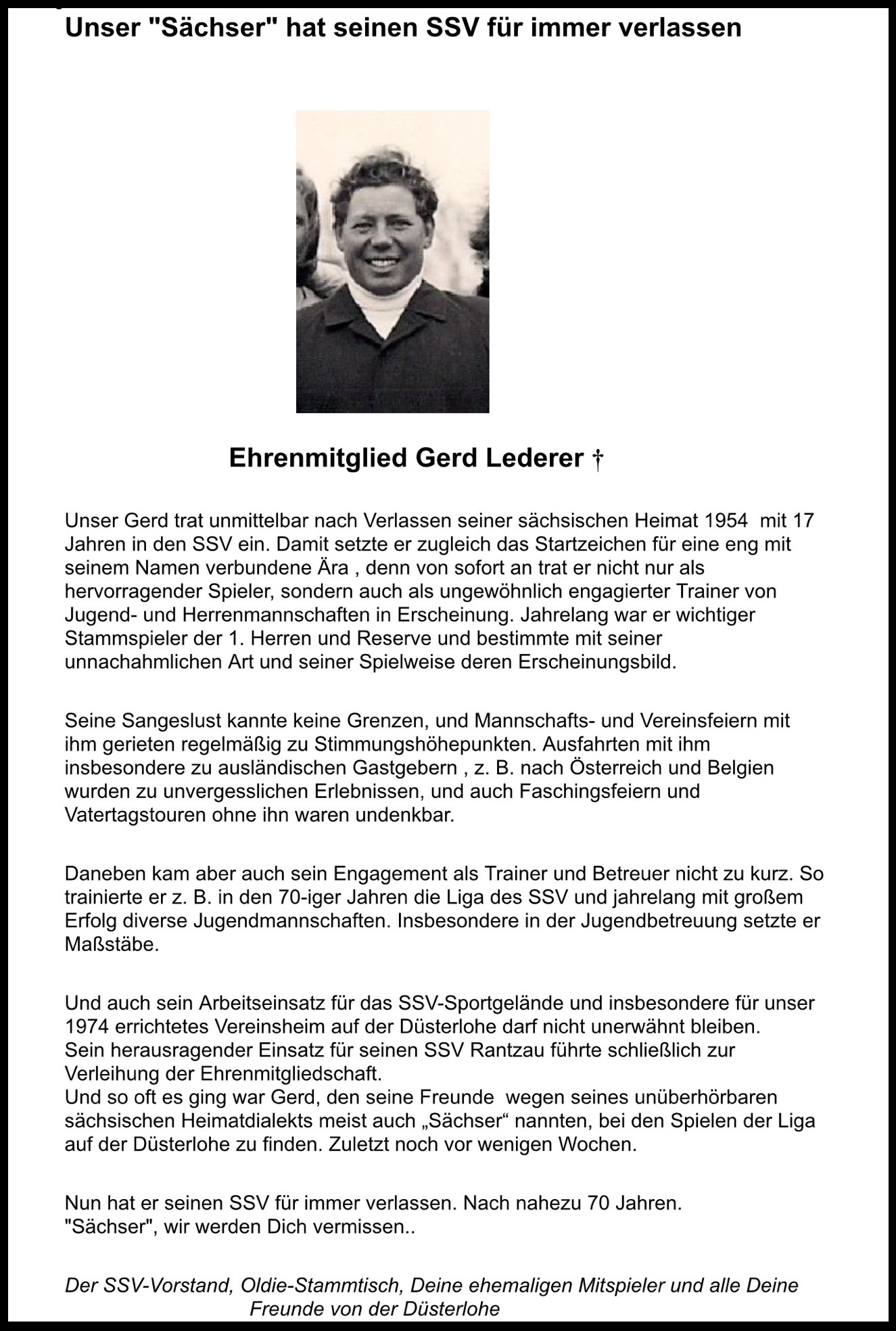 Unser "Sächser" hat seinen SSV für immer verlassen

Ehrenmitglied Gerd Lederer †

Unser Gerd trat unmittelbar nach Verlassen seiner sächsischen Heimat 1954 mit 17 Jahren in den SSV ein. Damit setzte er zugleich das Startzeichen für eine eng mit seinem Namen verbundene Ära , denn von sofort an trat er nicht nur als hervorragender Spieler, sondern auch als ungewöhnlich engagierter Trainer von Jugend- und Herrenmannschaften in Erscheinung. Jahrelang war er wichtiger Stammspieler der 1. Herren und Reserve und bestimmte mit seiner unnachahmlichen Art und seiner Spielweise deren Erscheinungsbild.

Seine Sangeslust kannte keine Grenzen, und Mannschafts- und Vereinsfeiern mit ihm gerieten regelmäßig zu Stimmungshöhepunkten. Ausfahrten mit ihm insbesondere zu ausländischen Gastgebern , z. B. nach Österreich und Belgien wurden zu unvergesslichen Erlebnissen, und auch Faschingsfeiern und Vatertagstouren ohne ihn waren undenkbar.

Daneben kam aber auch sein Engagement als Trainer und Betreuer nicht zu kurz. So trainierte er z. B. in den 70-iger Jahren die Liga des SSV und jahrelang mit großem Erfolg diverse Jugendmannschaften. Insbesondere in der Jugendbetreuung setzte er Maßstäbe.

Und auch sein Arbeitseinsatz für das SSV-Sportgelände und insbesondere für unser 1974 errichtetes Vereinsheim auf der Düsterlohe darf nicht unerwähnt bleiben.
Sein herausragender Einsatz für seinen SSV Rantzau führte schließlich zur Verleihung der Ehrenmitgliedschaft.
Und so oft es ging war Gerd, den seine Freunde wegen seines unüberhörbaren sächsischen Heimatdialekts meist auch „Sächser“ nannten, bei den Spielen der Liga auf der Düsterlohe zu finden. Zuletzt noch vor wenigen Wochen.

Nun hat er seinen SSV für immer verlassen. Nach nahezu 70 Jahren.
"Sächser", wir werden Dich vermissen..

Der SSV-Vorstand, Oldie-Stammtisch, Deine ehemaligen Mitspieler und alle Deine Freunde von der Düsterlohe